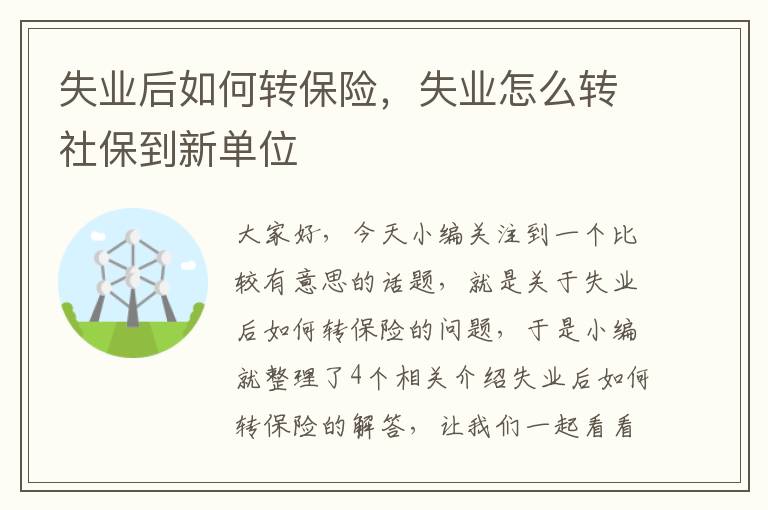 失业后如何转保险，失业怎么转社保到新单位

大家好，今天小编关注到一个比较有意思的话题，就是关于失业后如何转保险的问题，于是小编就整理了4个相关介绍失业后如何转保险的解答，让我们一起看看